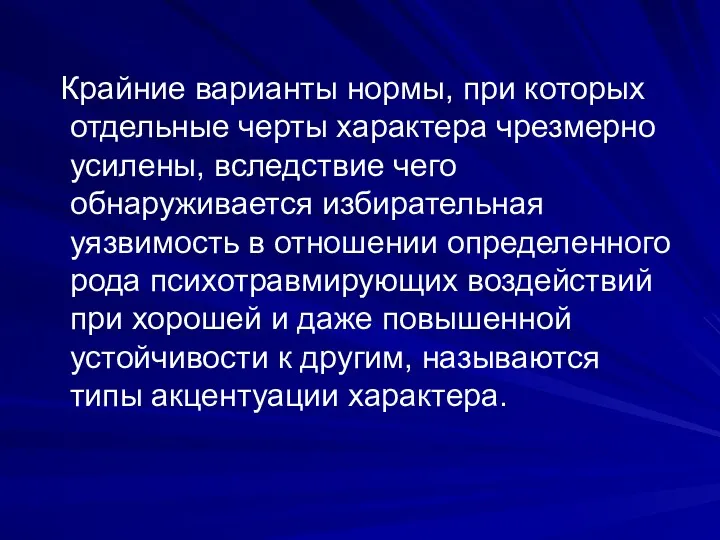 Крайние варианты нормы, при которых отдельные черты характера чрезмерно усилены, вследствие чего обнаруживается избирательная уязвимость в отношении определенного рода психотравмирующих воздействий при хорошей и даже повышенной устойчивости к другим, называются типы акцентуации характера.